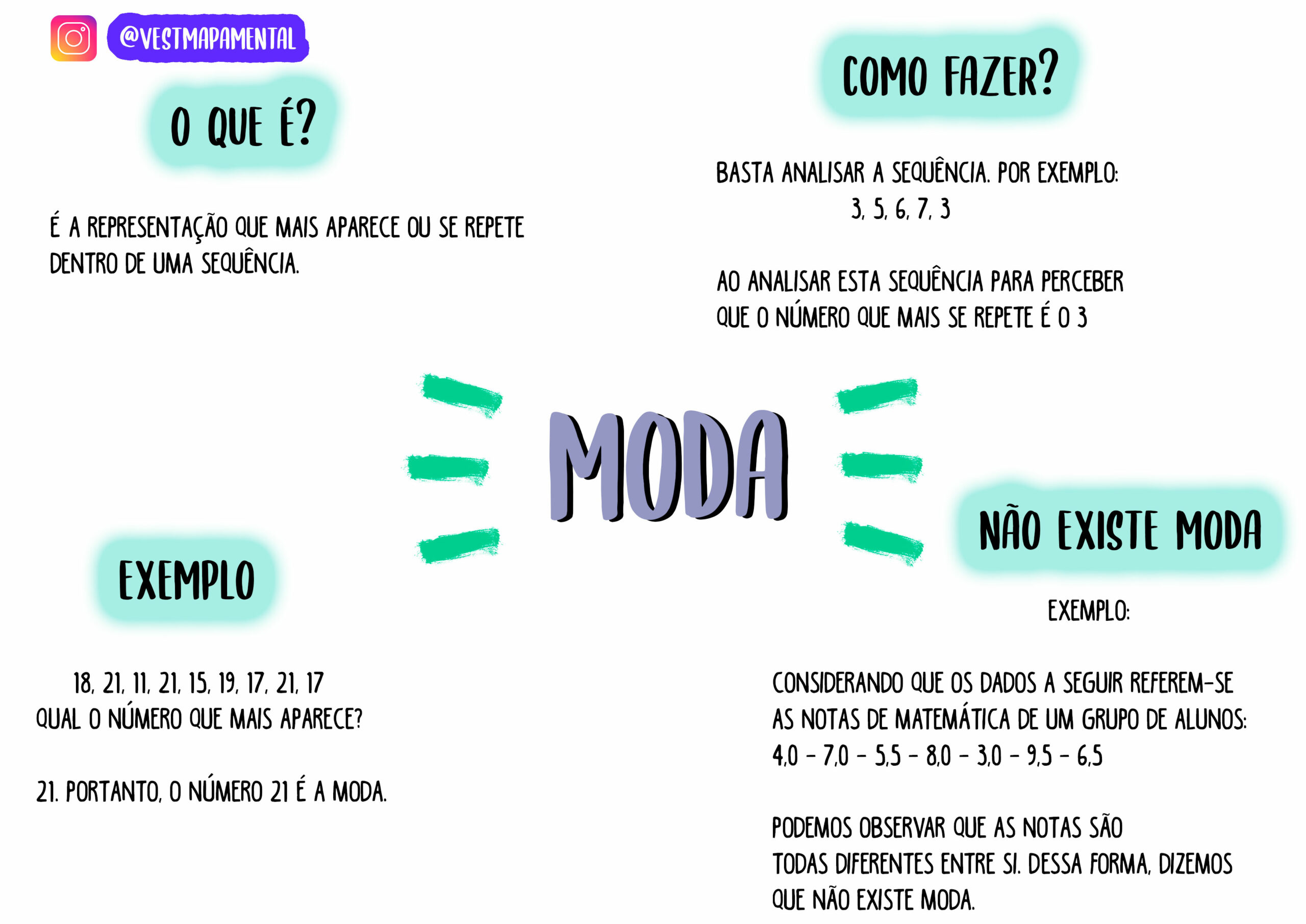 @VESTMAPAMENTAL

O QUE É?

É A REPRESENTAÇÃO QUE MAIS APARECE OU SE REPETE DENTRO DE UMA SEQUÊNCIA.

COMO FAZER?

BASTA ANALISAR A SEQUÊNCIA. POR EXEMPLO:
3, 5, 6, 7, 3

AO ANALISAR ESTA SEQUÊNCIA PARA PERCEBER QUE O NÚMERO QUE MAIS SE REPETE É O 3

MODA

EXEMPLO

18, 21, 11, 21, 15, 19, 17, 21, 17
QUAL O NÚMERO QUE MAIS APARECE?

21. PORTANTO, O NÚMERO 21 É A MODA.

NÃO EXISTE MODA

EXEMPLO:

CONSIDERANDO QUE OS DADOS A SEGUIR REFEREM-SE AS NOTAS DE MATEMÁTICA DE UM GRUPO DE ALUNOS:
4,0 - 7,0 - 5,5 - 8,0 - 3,0 - 9,5 - 6,5

PODEMOS OBSERVAR QUE AS NOTAS SÃO TODAS DIFERENTES ENTRE SI. DESSA FORMA, DIZEMOS QUE NÃO EXISTE MODA.